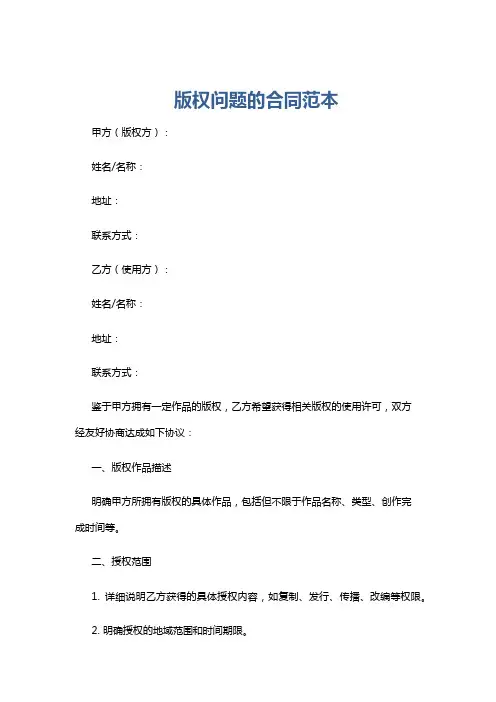 版权问题的合同范本

甲方（版权方）：

姓名/名称：

地址：

联系方式：

乙方（使用方）：

姓名/名称：

地址：

联系方式：

鉴于甲方拥有一定作品的版权，乙方希望获得相关版权的使用许可，双方经友好协商达成如下协议：

一、版权作品描述

明确甲方所拥有版权的具体作品，包括但不限于作品名称、类型、创作完成时间等。

二、授权范围

1. 详细说明乙方获得的具体授权内容，如复制、发行、传播、改编等权限。

2. 明确授权的地域范围和时间期限。